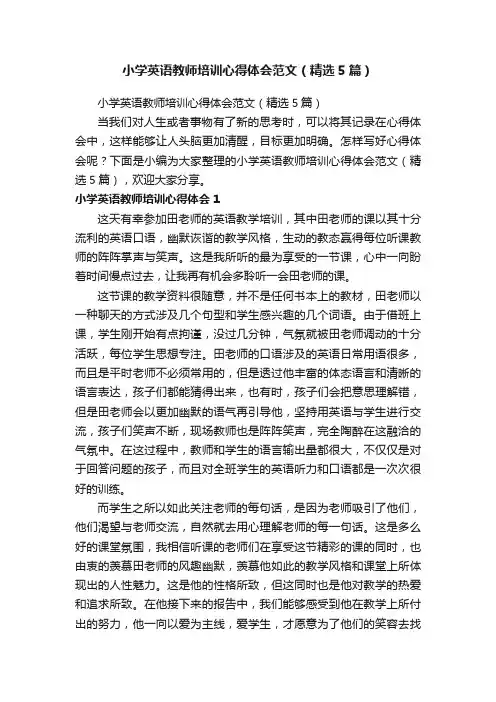 小学英语教师培训心得体会范文（精选5篇）

小学英语教师培训心得体会范文（精选5篇）

当我们对人生或者事物有了新的思考时，可以将其记录在心得体会中，这样能够让人头脑更加清醒，目标更加明确。怎样写好心得体会呢？下面是小编为大家整理的小学英语教师培训心得体会范文（精选5篇），欢迎大家分享。

小学英语教师培训心得体会1

这天有幸参加田老师的英语教学培训，其中田老师的课以其十分流利的英语口语，幽默诙谐的教学风格，生动的教态赢得每位听课教师的阵阵掌声与笑声。这是我所听的最为享受的一节课，心中一向盼着时间慢点过去，让我再有机会多聆听一会田老师的课。

这节课的教学资料很随意，并不是任何书本上的教材，田老师以一种聊天的方式涉及几个句型和学生感兴趣的几个词语。由于借班上课，学生刚开始有点拘谨，没过几分钟，气氛就被田老师调动的十分活跃，每位学生思想专注。田老师的口语涉及的英语日常用语很多，而且是平时老师不必须常用的，但是透过他丰富的体态语言和清晰的语言表达，孩子们都能猜得出来，也有时，孩子们会把意思理解错，但是田老师会以更加幽默的语气再引导他，坚持用英语与学生进行交流，孩子们笑声不断，现场教师也是阵阵笑声，完全陶醉在这融洽的气氛中。在这过程中，教师和学生的语言输出量都很大，不仅仅是对于回答问题的孩子，而且对全班学生的英语听力和口语都是一次次很好的训练。

而学生之所以如此关注老师的每句话，是因为老师吸引了他们，他们渴望与老师交流，自然就去用心理解老师的每一句话。这是多么好的课堂氛围，我相信听课的老师们在享受这节精彩的课的同时，也由衷的羡慕田老师的风趣幽默，羡慕他如此的教学风格和课堂上所体现出的人性魅力。这是他的性格所致，但这同时也是他对教学的热爱和追求所致。在他接下来的报告中，我们能够感受到他在教学上所付出的努力，他一向以爱为主线，爱学生，才愿意为了他们的笑容去找